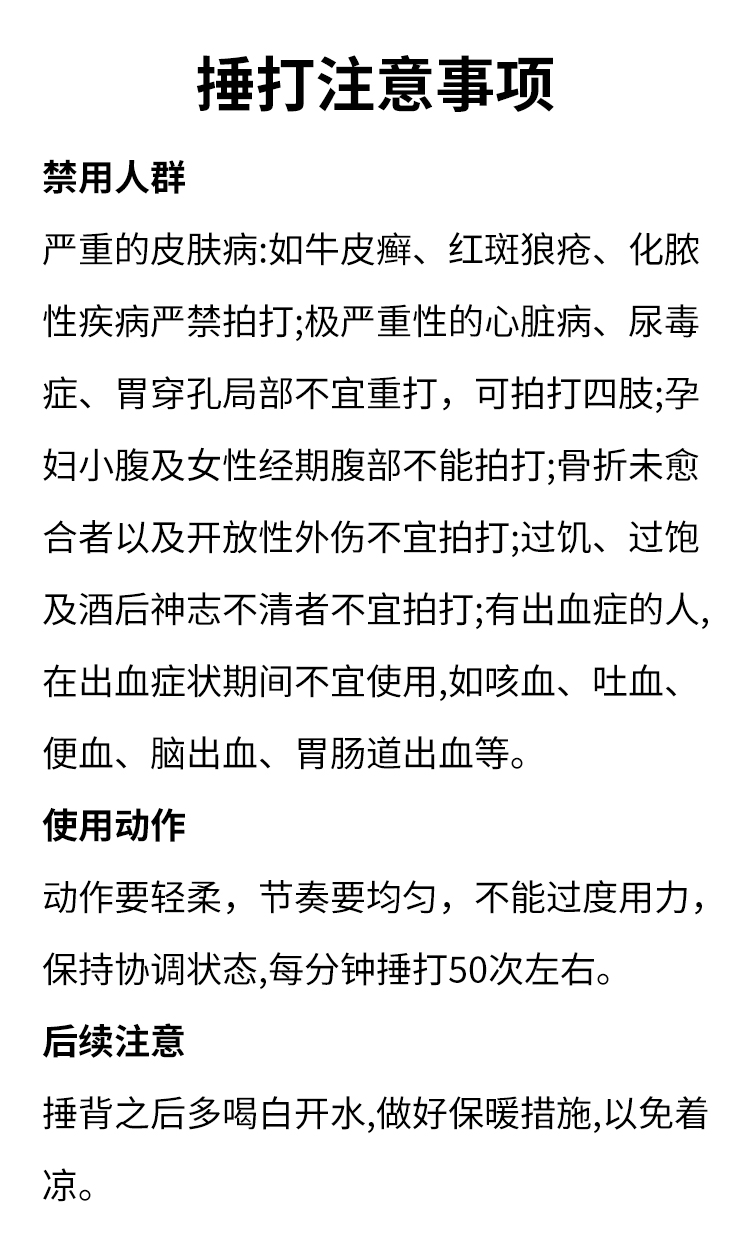 捶打注意事项

禁用人群

严重的皮肤病:如牛皮癣、红斑狼疮、化脓性疾病严禁拍打;极严重性的心脏病、尿毒症、胃穿孔局部不宜重打，可拍打四肢;孕妇小腹及女性经期腹部不能拍打;骨折未愈合者以及开放性外伤不宜拍打;过饥、过饱及酒后神志不清者不宜拍打;有出血症的人,在出血症状期间不宜使用,如咳血、吐血、便血、脑出血、胃肠道出血等。

使用动作

动作要轻柔，节奏要均匀，不能过度用力，保持协调状态,每分钟捶打50次左右。

后续注意

捶背之后多喝白开水,做好保暖措施,以免着凉。